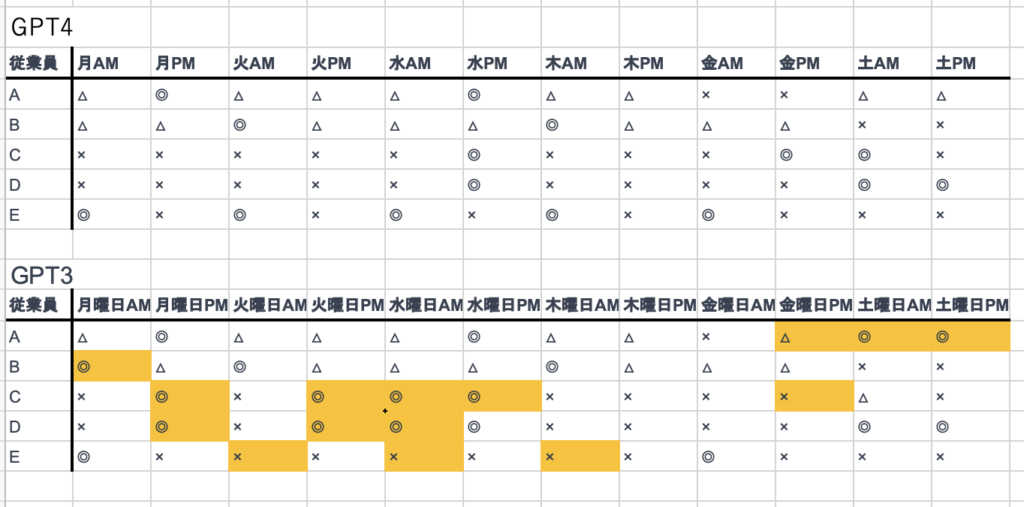 GPT4

| 従業員 | 月AM | 月PM | 火AM | 火PM | 水AM | 水PM | 木AM | 木PM | 金AM | 金PM | 土AM | 土PM |
|---|---|---|---|---|---|---|---|---|---|---|---|---|
| A | △ | ◎ | △ | △ | △ | ◎ | △ | △ | × | × | △ | △ |
| B | △ | △ | ◎ | △ | △ | △ | ◎ | △ | △ | △ | × | × |
| C | × | × | × | × | × | ◎ | × | × | × | ◎ | ◎ | × |
| D | × | × | × | × | × | × | × | × | × | × | ◎ | ◎ |
| E | ◎ | × | ◎ | × | ◎ | × | ◎ | × | ◎ | × | × | × |

GPT3

| 従業員 | 月曜日AM | 月曜日PM | 火曜日AM | 火曜日PM | 水曜日AM | 水曜日PM | 木曜日AM | 木曜日PM | 金曜日AM | 金曜日PM | 土曜日AM | 土曜日PM |
|---|---|---|---|---|---|---|---|---|---|---|---|---|
| A | △ | ◎ | △ | △ | △ | ◎ | △ | △ | × | △ | ◎ | ◎ |
| B | ◎ | △ | ◎ | △ | △ | △ | ◎ | △ | △ | △ | × | × |
| C | × | ◎ | × | ◎ | ◎ | ◎ | × | × | × | × | △ | × |
| D | × | ◎ | × | ◎ | ◎ | ◎ | × | × | × | × | ◎ | ◎ |
| E | ◎ | × | × | × | × | × | × | × | ◎ | × | × | × |